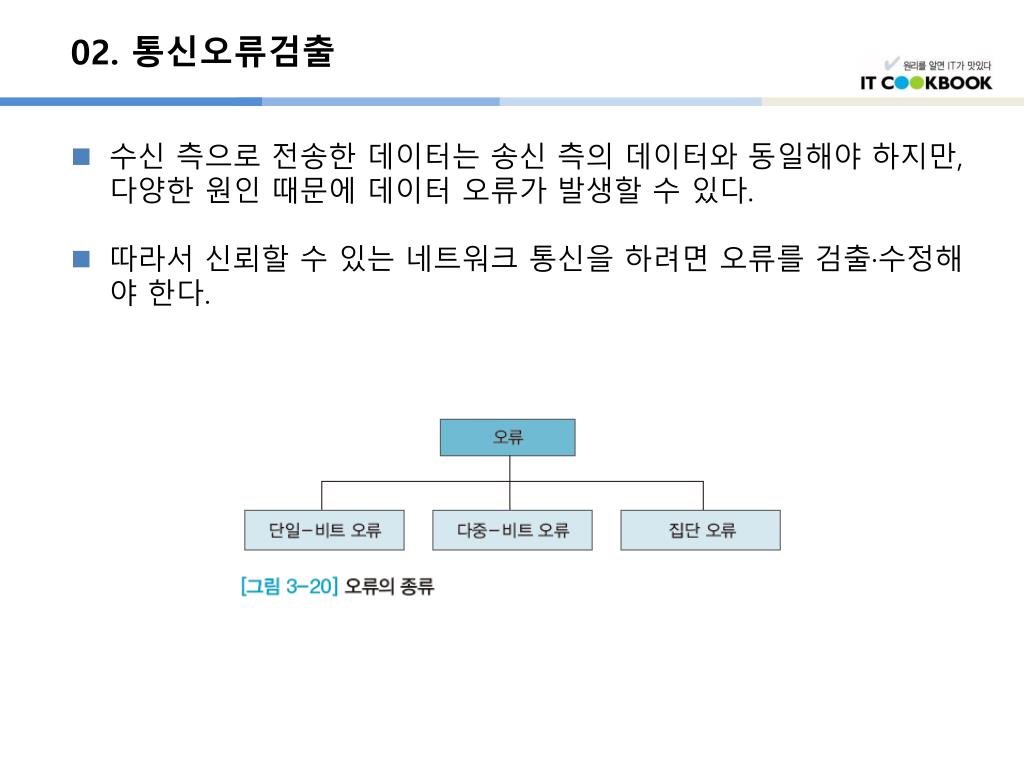 02. 통신오류검출

원리를 알면 IT가 맛있다
IT COOKBOOK

■ 수신 측으로 전송한 데이터는 송신 측의 데이터와 동일해야 하지만, 다양한 원인 때문에 데이터 오류가 발생할 수 있다.

■ 따라서 신뢰할 수 있는 네트워크 통신을 하려면 오류를 검출·수정해야 한다.

오류

단일-비트 오류

다중-비트 오류

집단 오류

[그림 3-20] 오류의 종류